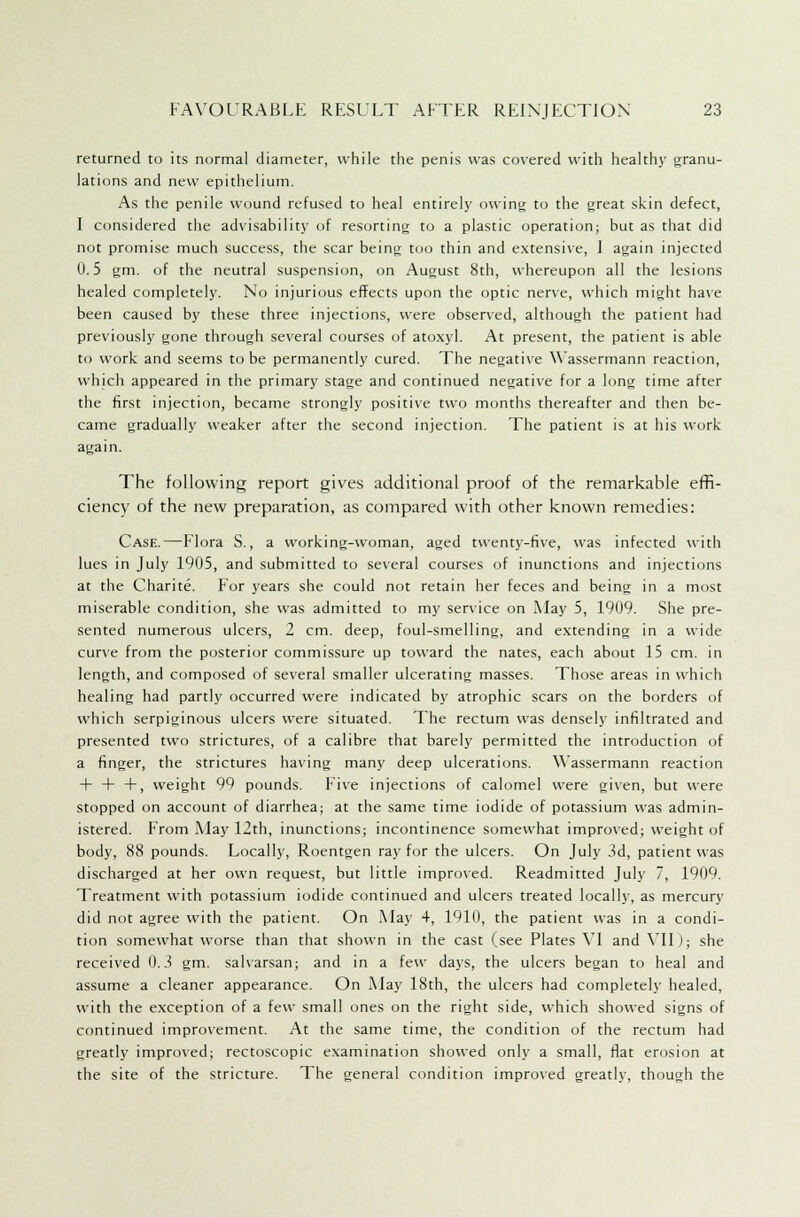 FAVOURABLE RESULT AFTER REINJECTION 23

returned to its normal diameter, while the penis was covered with healthy granulations and new epithelium.

As the penile wound refused to heal entirely owing to the great skin defect, I considered the advisability of resorting to a plastic operation; but as that did not promise much success, the scar being too thin and extensive, I again injected 0.5 gm. of the neutral suspension, on August 8th, whereupon all the lesions healed completely. No injurious effects upon the optic nerve, which might have been caused by these three injections, were observed, although the patient had previously gone through several courses of atoxyl. At present, the patient is able to work and seems to be permanently cured. The negative Wassermann reaction, which appeared in the primary stage and continued negative for a long time after the first injection, became strongly positive two months thereafter and then became gradually weaker after the second injection. The patient is at his work again.

The following report gives additional proof of the remarkable efficiency of the new preparation, as compared with other known remedies:

Case.—Flora S., a working-woman, aged twenty-five, was infected with lues in July 1905, and submitted to several courses of inunctions and injections at the Charité. For years she could not retain her feces and being in a most miserable condition, she was admitted to my service on May 5, 1909. She presented numerous ulcers, 2 cm. deep, foul-smelling, and extending in a wide curve from the posterior commissure up toward the nates, each about 15 cm. in length, and composed of several smaller ulcerating masses. Those areas in which healing had partly occurred were indicated by atrophic scars on the borders of which serpiginous ulcers were situated. The rectum was densely infiltrated and presented two strictures, of a calibre that barely permitted the introduction of a finger, the strictures having many deep ulcerations. Wassermann reaction + + +, weight 99 pounds. Five injections of calomel were given, but were stopped on account of diarrhea; at the same time iodide of potassium was administered. From May 12th, inunctions; incontinence somewhat improved; weight of body, 88 pounds. Locally, Roentgen ray for the ulcers. On July 3d, patient was discharged at her own request, but little improved. Readmitted July 7, 1909. Treatment with potassium iodide continued and ulcers treated locally, as mercury did not agree with the patient. On May 4, 1910, the patient was in a condition somewhat worse than that shown in the cast (see Plates VI and VII); she received 0.3 gm. salvarsan; and in a few days, the ulcers began to heal and assume a cleaner appearance. On May 18th, the ulcers had completely healed, with the exception of a few small ones on the right side, which showed signs of continued improvement. At the same time, the condition of the rectum had greatly improved; rectoscopic examination showed only a small, flat erosion at the site of the stricture. The general condition improved greatly, though the